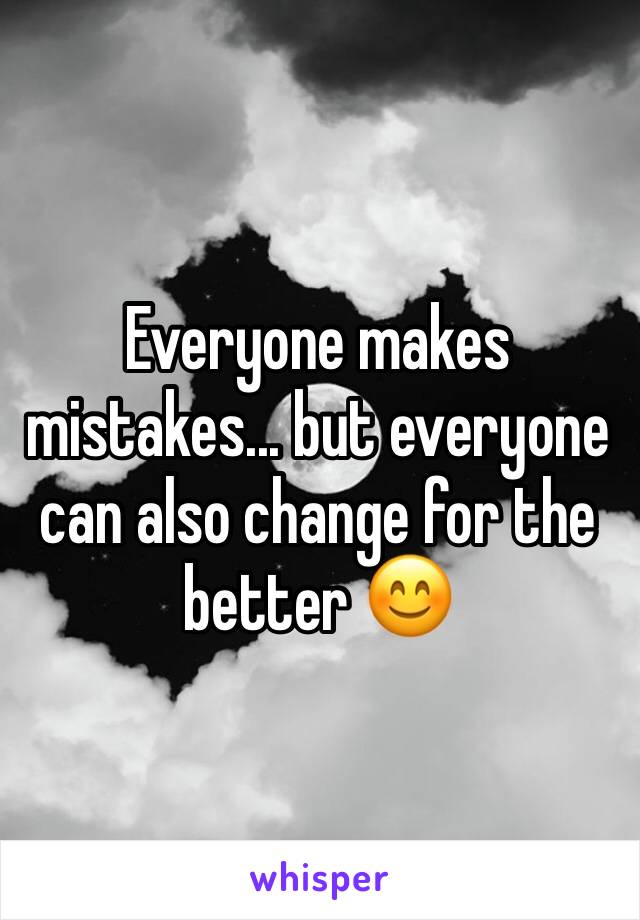 Everyone makes mistakes... but everyone can also change for the better 😊

whisper